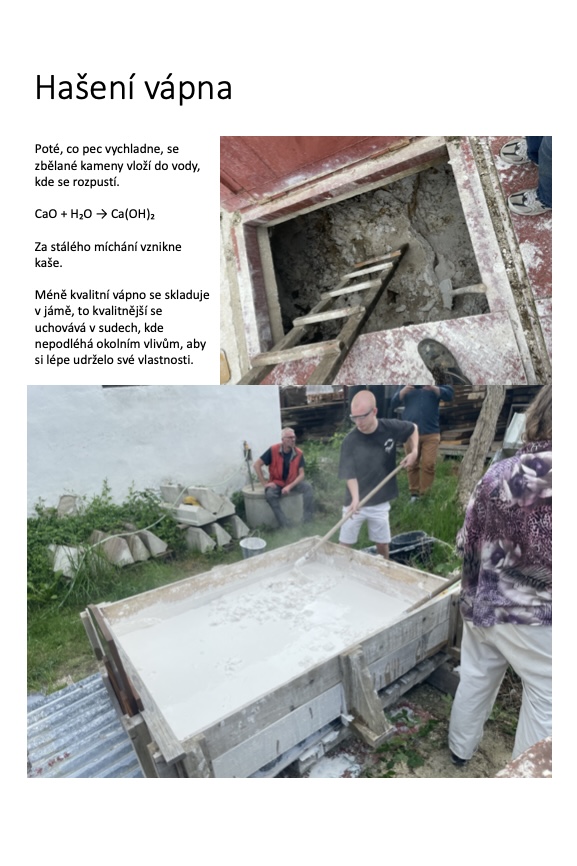 Hašení vápna

Poté, co pec vychladne, se zbělané kameny vloží do vody, kde se rozpustí.

$CaO + H_2O \rightarrow Ca(OH)_2$

Za stálého míchání vznikne kaše.

Méně kvalitní vápno se skladuje v jámě, to kvalitnější se uchovává v sudech, kde nepodléhá okolním vlivům, aby si lépe udrželo své vlastnosti.